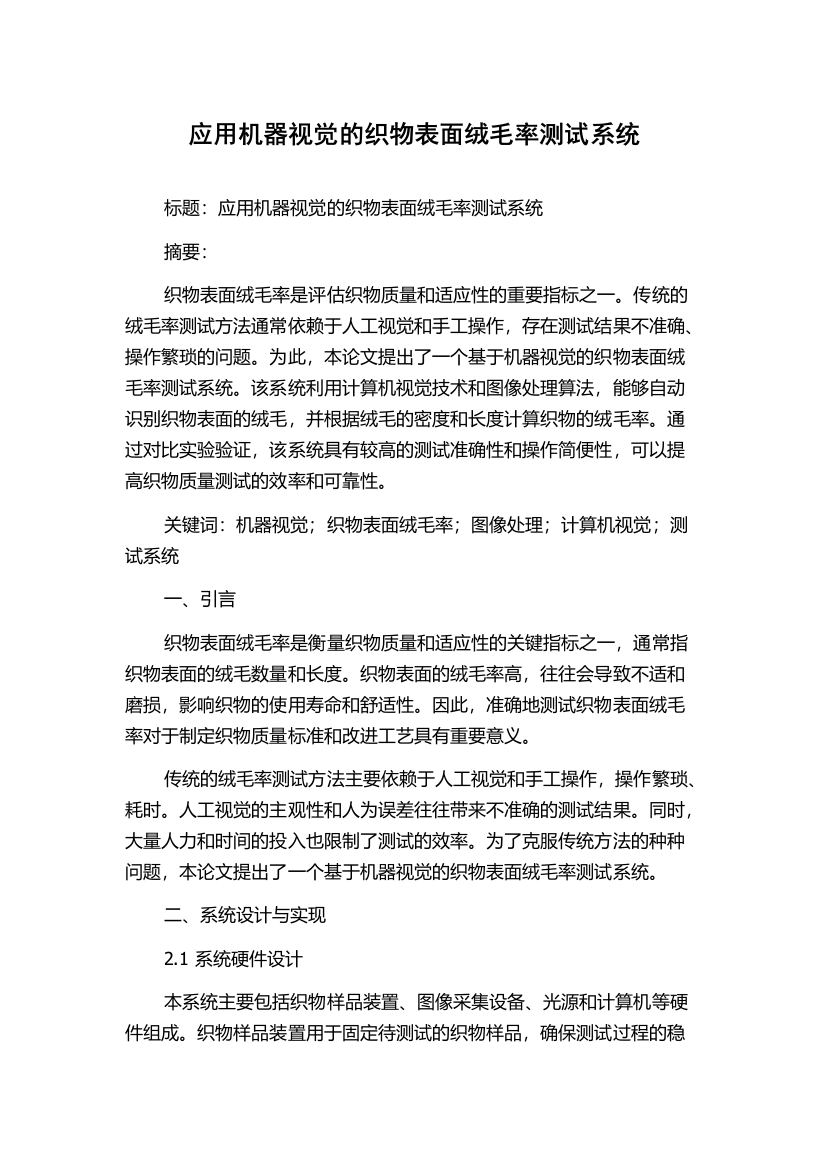 应用机器视觉的织物表面绒毛率测试系统

标题：应用机器视觉的织物表面绒毛率测试系统

摘要：

织物表面绒毛率是评估织物质量和适应性的重要指标之一。传统的绒毛率测试方法通常依赖于人工视觉和手工操作，存在测试结果不准确、操作繁琐的问题。为此，本论文提出了一个基于机器视觉的织物表面绒毛率测试系统。该系统利用计算机视觉技术和图像处理算法，能够自动识别织物表面的绒毛，并根据绒毛的密度和长度计算织物的绒毛率。通过对比实验验证，该系统具有较高的测试准确性和操作简便性，可以提高织物质量测试的效率和可靠性。

关键词：机器视觉；织物表面绒毛率；图像处理；计算机视觉；测试系统

一、引言

织物表面绒毛率是衡量织物质量和适应性的关键指标之一，通常指织物表面的绒毛数量和长度。织物表面的绒毛率高，往往会导致不适和磨损，影响织物的使用寿命和舒适性。因此，准确地测试织物表面绒毛率对于制定织物质量标准和改进工艺具有重要意义。

传统的绒毛率测试方法主要依赖于人工视觉和手工操作，操作繁琐、耗时。人工视觉的主观性和人为误差往往带来不准确的测试结果。同时，大量人力和时间的投入也限制了测试的效率。为了克服传统方法的种种问题，本论文提出了一个基于机器视觉的织物表面绒毛率测试系统。

二、系统设计与实现

2.1 系统硬件设计

本系统主要包括织物样品装置、图像采集设备、光源和计算机等硬件组成。织物样品装置用于固定待测试的织物样品，确保测试过程的稳